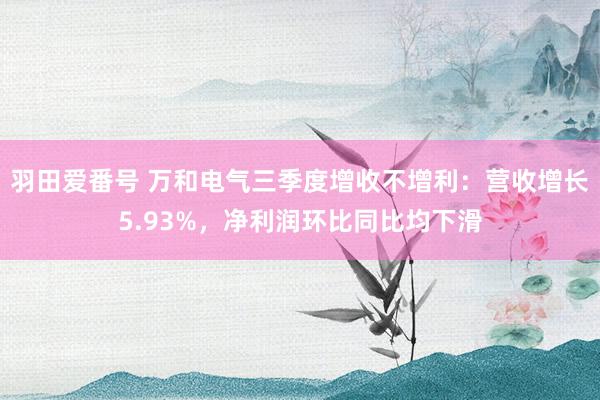 羽田爱番号 万和电气三季度增收不增利：营收增长5.93%，净利润环比同比均下滑